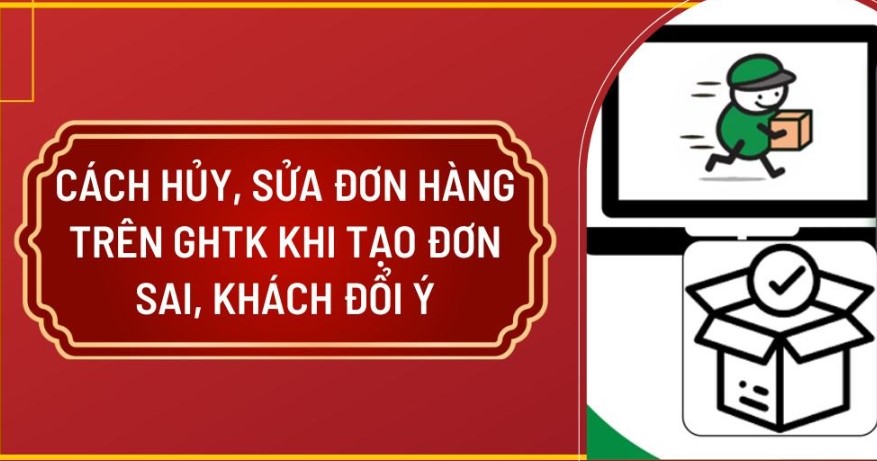 CÁCH HỦY, SỬA ĐƠN HÀNG TRÊN GHTK KHI TẠO ĐƠN SAI, KHÁCH ĐỔI Ý